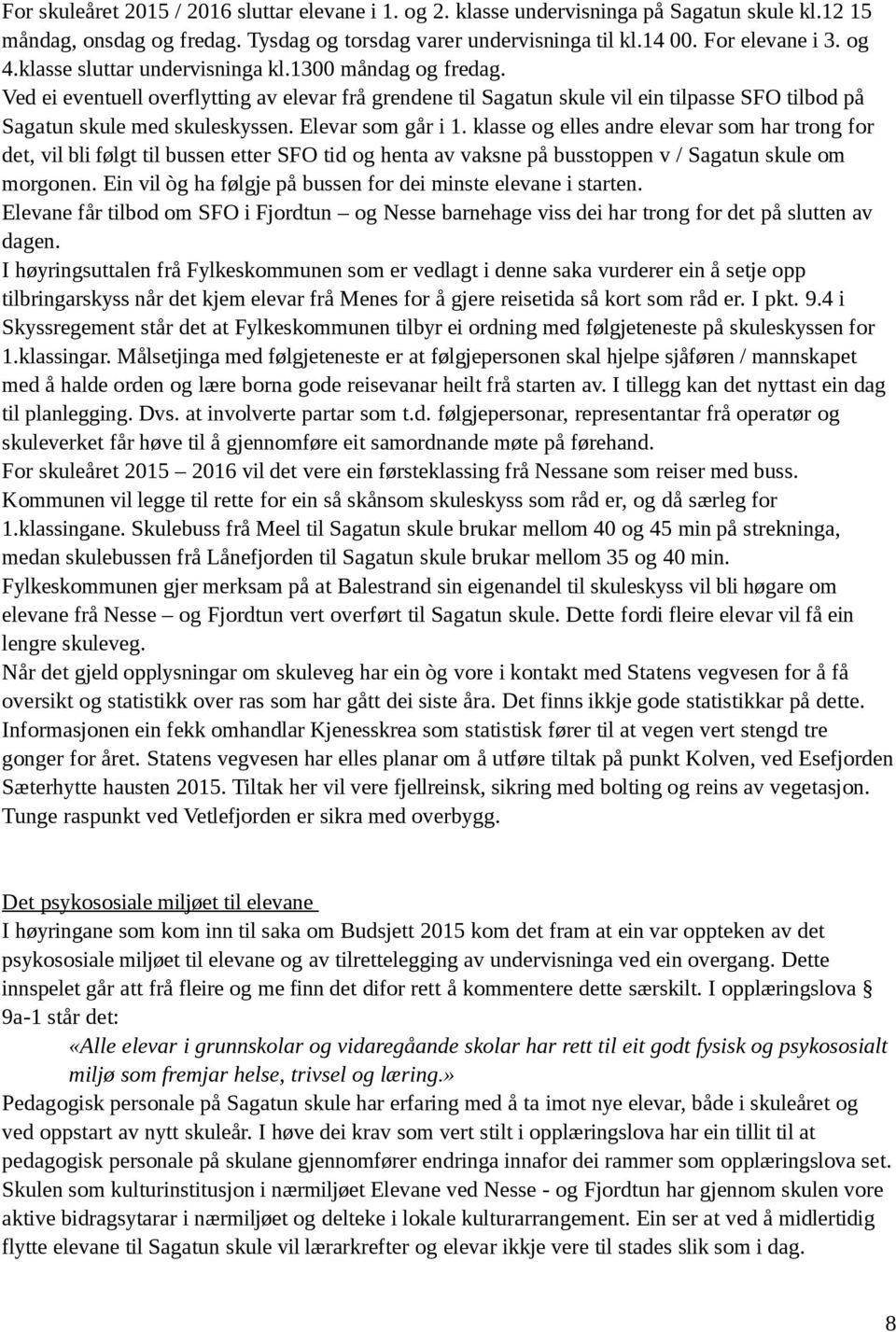 For skuleåret 2015 / 2016 sluttar elevane i 1. og 2. klasse undervisninga på Sagatun skule kl.12 15 måndag, onsdag og fredag. Tysdag og torsdag varer undervisninga til kl.14 00. For elevane i 3. og 4.klasse sluttar undervisninga kl.1300 måndag og fredag.
Ved ei eventuell overflytting av elevar frå grendene til Sagatun skule vil ein tilpasse SFO tilbod på Sagatun skule med skuleskyssen. Elevar som går i 1. klasse og elles andre elevar som har trong for det, vil bli følgt til bussen etter SFO tid og henta av vaksne på busstoppen v / Sagatun skule om morgonen. Ein vil òg ha følgje på bussen for dei minste elevane i starten.
Elevane får tilbod om SFO i Fjordtun – og Nesse barnehage viss dei har trong for det på slutten av dagen.
I høyringsuttalen frå Fylkeskommunen som er vedlagt i denne saka vurderer ein å setje opp tilbringarskyss når det kjem elevar frå Menes for å gjere reisetida så kort som råd er. I pkt. 9.4 i Skyssregement står det at Fylkeskommunen tilbyr ei ordning med følgjeteneste på skuleskyssen for 1.klassingar. Målsetjinga med følgjeteneste er at følgjepersonen skal hjelpe sjåføren / mannskapet med å halde orden og lære borna gode reisevanar heilt frå starten av. I tillegg kan det nyttast ein dag til planlegging. Dvs. at involverte partar som t.d. følgjepersonar, representantar frå operatør og skuleverket får høve til å gjennomføre eit samordnande møte på førehand.
For skuleåret 2015 – 2016 vil det vere ein førsteklassing frå Nessane som reiser med buss. Kommunen vil legge til rette for ein så skånsom skuleskyss som råd er, og då særleg for 1.klassingane. Skulebuss frå Meel til Sagatun skule brukar mellom 40 og 45 min på strekninga, medan skulebussen frå Lånefjorden til Sagatun skule brukar mellom 35 og 40 min.
Fylkeskommunen gjer merksam på at Balestrand sin eigenandel til skuleskyss vil bli høgare om elevane frå Nesse – og Fjordtun vert overført til Sagatun skule. Dette fordi fleire elevar vil få ein lengre skuleveg.
Når det gjeld opplysningar om skuleveg har ein òg vore i kontakt med Statens vegvesen for å få oversikt og statistikk over ras som har gått dei siste åra. Det finns ikkje gode statistikkar på dette. Informasjonen ein fekk omhandlar Kjenesskrea som statistisk fører til at vegen vert stengd tre gonger for året. Statens vegvesen har elles planar om å utføre tiltak på punkt Kolven, ved Esefjorden Sæterhytte hausten 2015. Tiltak her vil vere fjellreinsk, sikring med bolting og reins av vegetasjon. Tunge raspunkt ved Vetlefjorden er sikra med overbygg.

Det psykososiale miljøet til elevane
I høyringane som kom inn til saka om Budsjett 2015 kom det fram at ein var oppteken av det psykososiale miljøet til elevane og av tilrettelegging av undervisninga ved ein overgang. Dette innspelet går att frå fleire og me finn det difor rett å kommentere dette særskilt. I opplæringslova § 9a-1 står det:
«Alle elevar i grunnskolar og vidaregåande skolar har rett til eit godt fysisk og psykososialt miljø som fremjar helse, trivsel og læring.»
Pedagogisk personale på Sagatun skule har erfaring med å ta imot nye elevar, både i skuleåret og ved oppstart av nytt skuleår. I høve dei krav som vert stilt i opplæringslova har ein tillit til at pedagogisk personale på skulane gjennomfører endringa innafor dei rammer som opplæringslova set. Skulen som kulturinstitusjon i nærmiljøet Elevane ved Nesse - og Fjordtun har gjennom skulen vore aktive bidragsytarar i nærmiljøet og delteke i lokale kulturarrangement. Ein ser at ved å midlertidig flytte elevane til Sagatun skule vil lærarkrefter og elevar ikkje vere til stades slik som i dag.

8